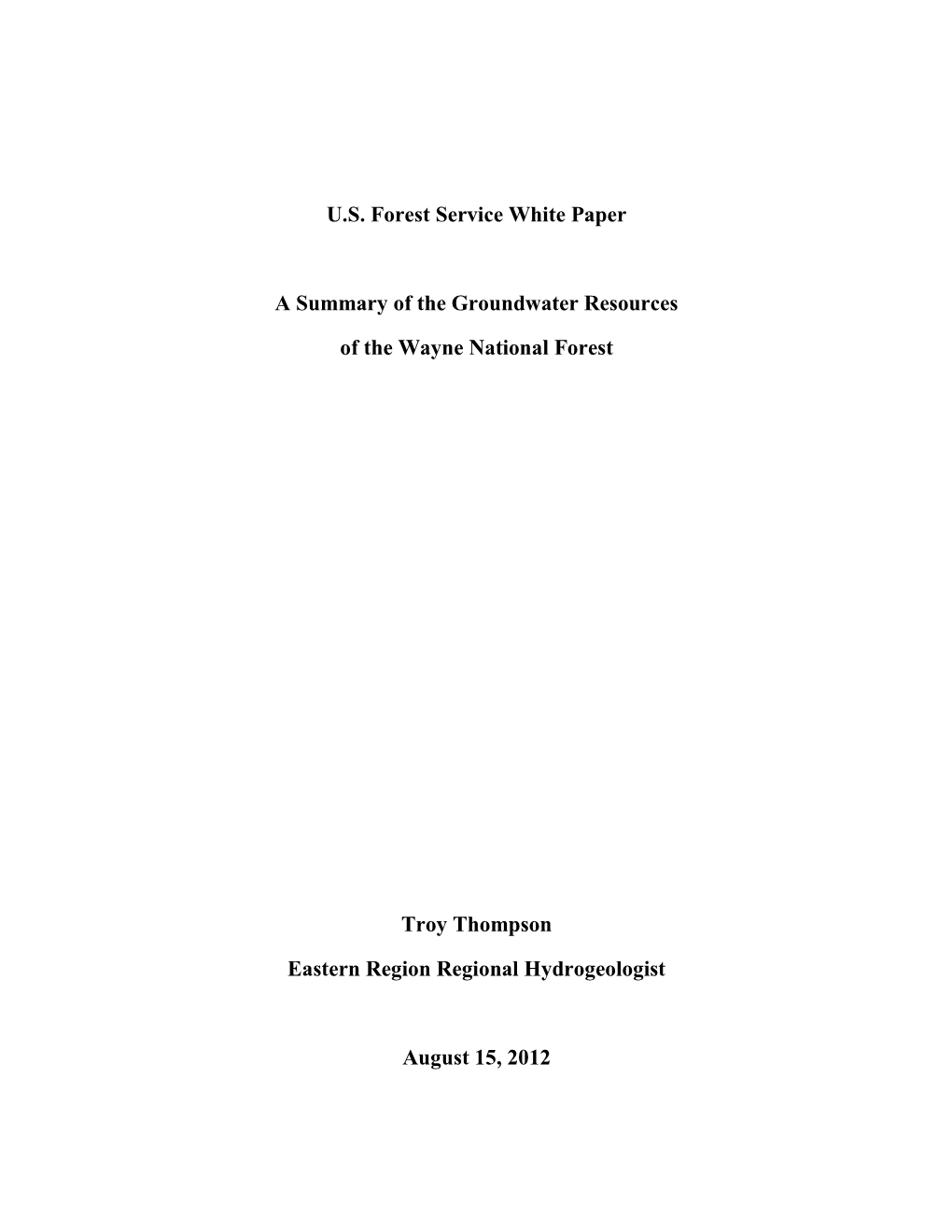 U.S. Forest Service White Paper

A Summary of the Groundwater Resources

of the Wayne National Forest

Troy Thompson

Eastern Region Regional Hydrogeologist

August 15, 2012